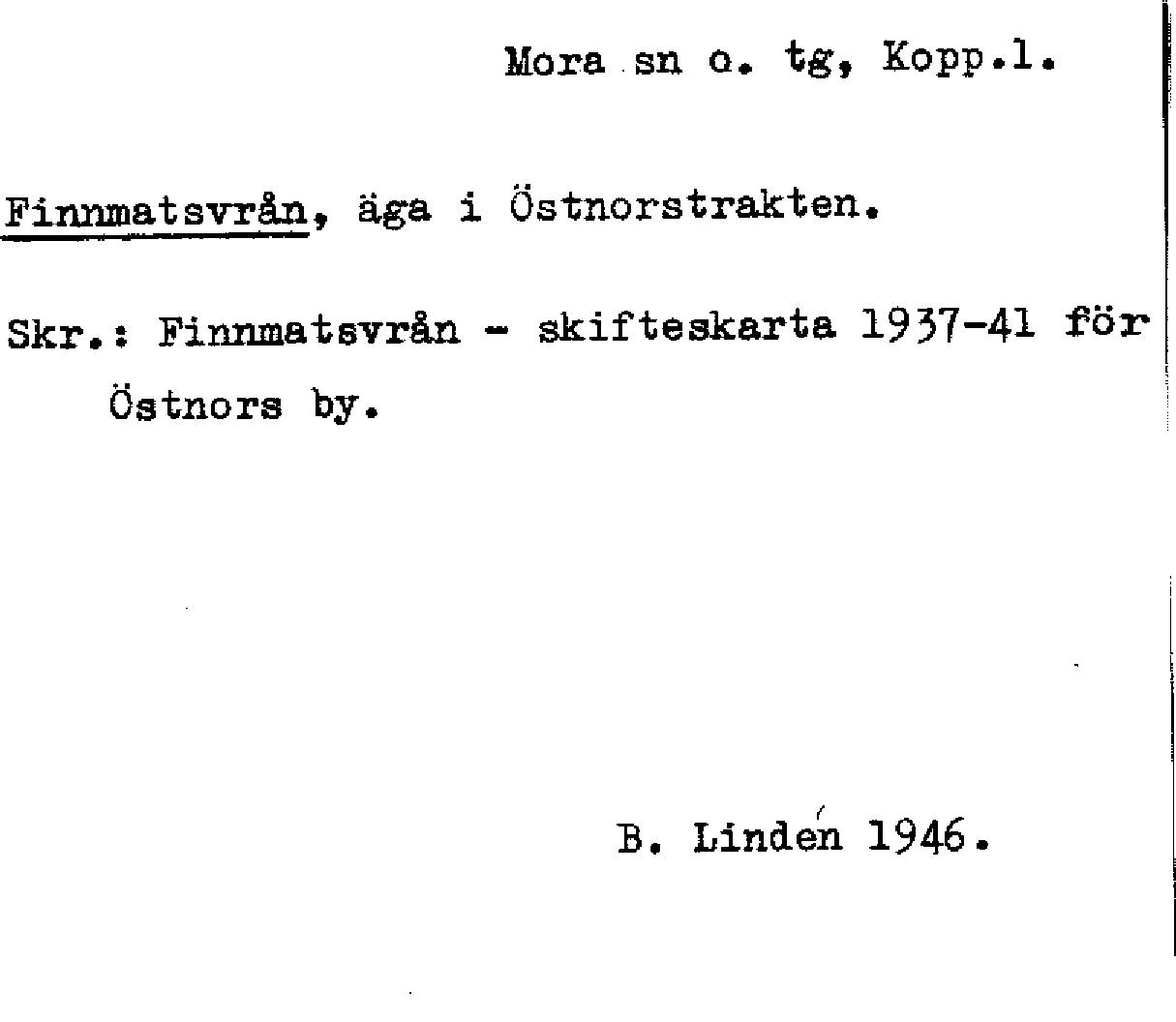 Mora sn o. tg, Kopp.l.

Finnmatsvrån, äga i Östnorstrakten.

Skr.: Finnmatsvrån - skifteskarta 1937-41 för Östnors by.

B. Lindén 1946.